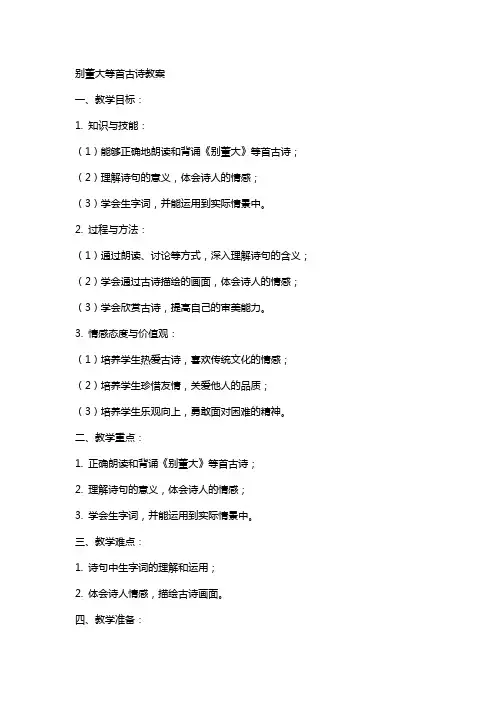 别董大等首古诗教案

一、教学目标：

1. 知识与技能：

（1）能够正确地朗读和背诵《别董大》等首古诗；

（2）理解诗句的意义，体会诗人的情感；

（3）学会生字词，并能运用到实际情景中。

2. 过程与方法：

（1）通过朗读、讨论等方式，深入理解诗句的含义；

（2）学会通过古诗描绘的画面，体会诗人的情感；

（3）学会欣赏古诗，提高自己的审美能力。

3. 情感态度与价值观：

（1）培养学生热爱古诗，喜欢传统文化的情感；

（2）培养学生珍惜友情，关爱他人的品质；

（3）培养学生乐观向上，勇敢面对困难的精神。

二、教学重点：

1. 正确朗读和背诵《别董大》等首古诗；

2. 理解诗句的意义，体会诗人的情感；

3. 学会生字词，并能运用到实际情景中。

三、教学难点：

1. 诗句中生字词的理解和运用；

2. 体会诗人情感，描绘古诗画面。

四、教学准备：